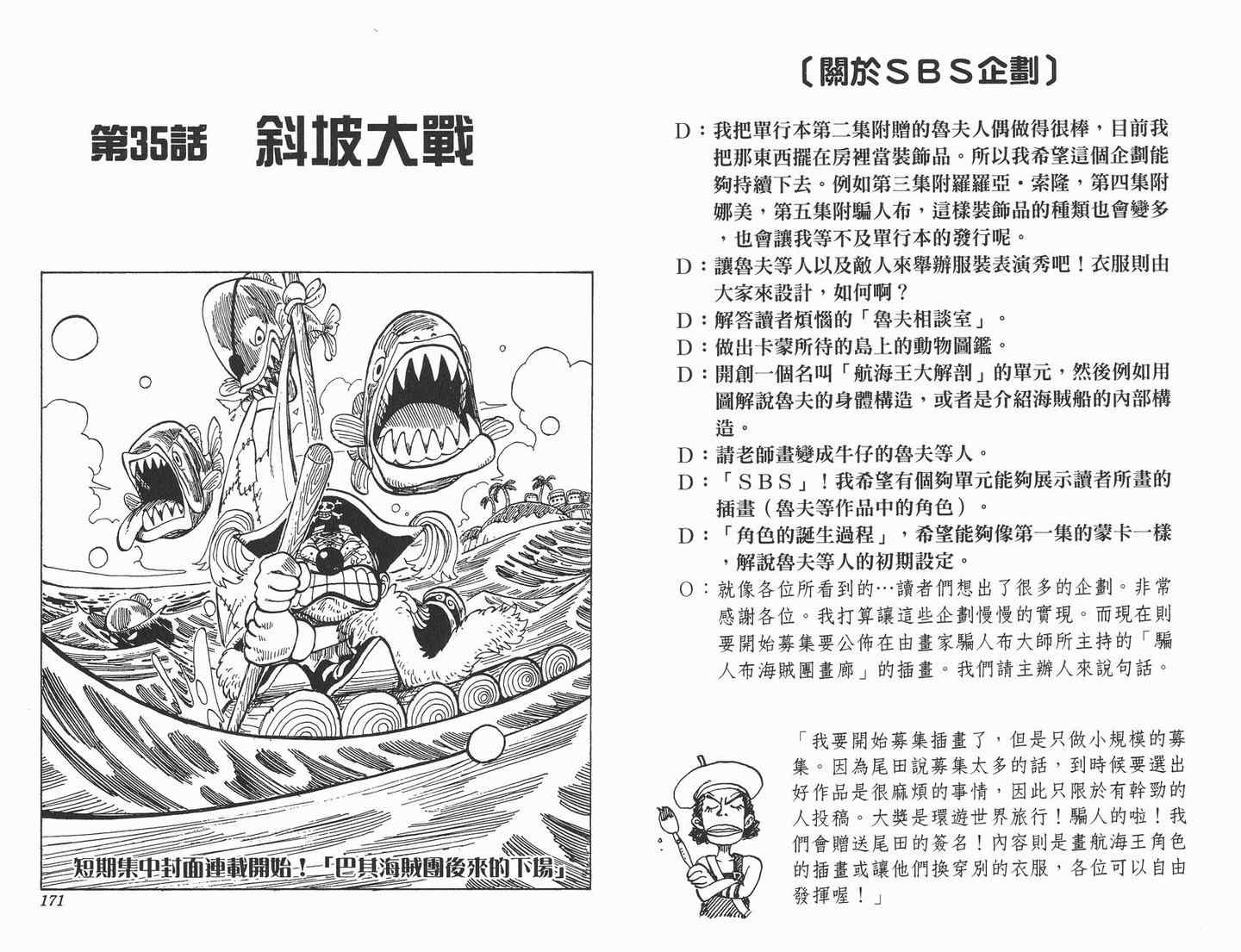 第35話　斜坡大戰

短期集中封面連載開始！「巴其海賊團後來的下場」

171

〔關於SBS企劃〕

D：我把單行本第二集附贈的魯夫人偶做得很棒，目前我把那東西擺在房裡當裝飾品。所以我希望這個企劃能夠持續下去。例如第三集附羅羅亞・索隆，第四集附娜美，第五集附騙人布，這樣裝飾品的種類也會變多，也會讓我等不及單行本的發行呢。
D：讓魯夫等人以及敵人來舉辦服裝表演秀吧！衣服則由大家來設計，如何啊？
D：解答讀者煩惱的「魯夫相談室」。
D：做出卡蒙所待的島上的動物圖鑑。
D：開創一個名叫「航海王大解剖」的單元，然後例如用圖解說魯夫的身體構造，或者是介紹海賊船的內部構造。
D：請老師畫變成牛仔的魯夫等人。
D：「SBS」！我希望有個夠單元能夠展示讀者所畫的插畫（魯夫等作品中的角色）。
D：「角色的誕生過程」，希望能夠像第一集的蒙卡一樣，解說魯夫等人的初期設定。
O：就像各位所看到的…讀者們想出了很多的企劃。非常感謝各位。我打算讓這些企劃慢慢的實現。而現在則要開始募集要公佈在由畫家騙人布大師所主持的「騙人布海賊團畫廊」的插畫。我們請主辦人來說句話。

「我要開始募集插畫了，但是只做小規模的募集。因為尾田說募集太多的話，到時候要選出好作品是很麻煩的事情，因此只限於有幹勁的人投稿。大獎是環遊世界旅行！騙人的啦！我們會贈送尾田的簽名！內容則是畫航海王角色的插畫或讓他們換穿別的衣服，各位可以自由發揮喔！」